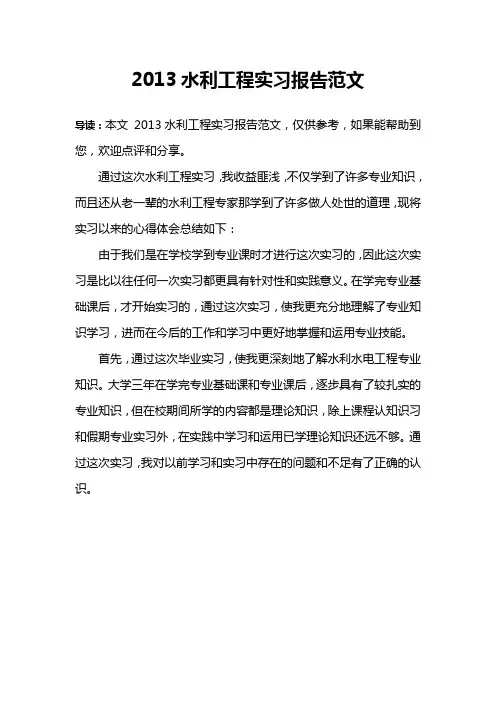 2013 水利工程实习报告范文

导读：本文 2013 水利工程实习报告范文，仅供参考，如果能帮助到您，欢迎点评和分享。

通过这次水利工程实习，我收益匪浅，不仅学到了许多专业知识，而且还从老一辈的水利工程专家那学到了许多做人处世的道理，现将实习以来的心得体会总结如下：

由于我们是在学校学到专业课时才进行这次实习的，因此这次实习是比以往任何一次实习都更具有针对性和实践意义。在学完专业基础课后，才开始实习的，通过这次实习，使我更充分地理解了专业知识学习，进而在今后的工作和学习中更好地掌握和运用专业技能。

首先，通过这次毕业实习，使我更深刻地了解水利水电工程专业知识。大学三年在学完专业基础课和专业课后，逐步具有了较扎实的专业知识，但在校期间所学的内容都是理论知识，除上课程认知识习和假期专业实习外，在实践中学习和运用已学理论知识还远不够。通过这次实习，我对以前学习和实习中存在的问题和不足有了正确的认识。